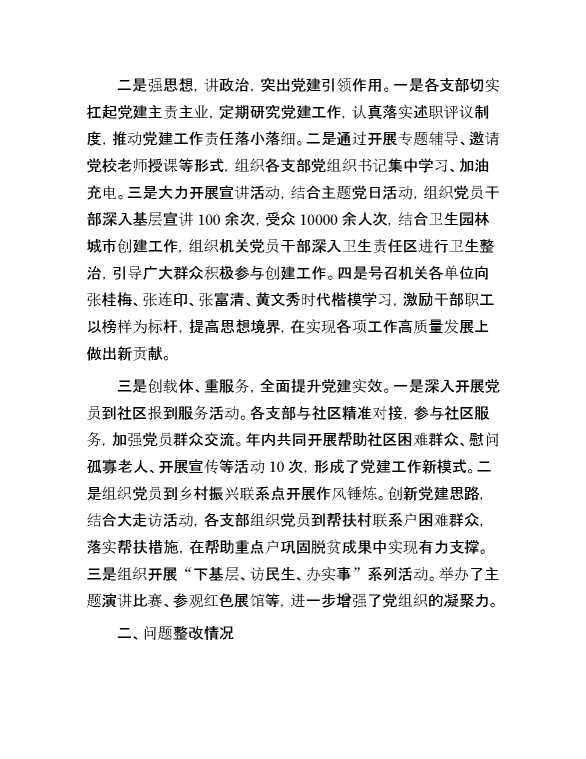 二是强思想，讲政治，突出党建引领作用。一是各支部切实扛起党建主责主业，定期研究党建工作，认真落实述职评议制度，推动党建工作责任落小落细。二是通过开展专题辅导、邀请党校老师授课等形式，组织各支部党组织书记集中学习、加油充电。三是大力开展宣讲活动，结合主题党日活动，组织党员干部深入基层宣讲100余次，受众10000余人次，结合卫生园林城市创建工作，组织机关党员干部深入卫生责任区进行卫生整治，引导广大群众积极参与创建工作。四是号召机关各单位向张桂梅、张连印、张富清、黄文秀时代楷模学习，激励干部职工以榜样为标杆，提高思想境界，在实现各项工作高质量发展上做出新贡献。

三是创载体、重服务，全面提升党建实效。一是深入开展党员到社区报到服务活动。各支部与社区精准对接，参与社区服务，加强党员群众交流。年内共同开展帮助社区困难群众、慰问孤寡老人、开展宣传等活动10次，形成了党建工作新模式。二是组织党员到乡村振兴联系点开展作风锤炼。创新党建思路，结合大走访活动，各支部组织党员到帮扶村联系户困难群众，落实帮扶措施，在帮助重点户巩固脱贫成果中实现有力支撑。三是组织开展“下基层、访民生、办实事”系列活动。举办了主题演讲比赛、参观红色展馆等，进一步增强了党组织的凝聚力。

二、问题整改情况